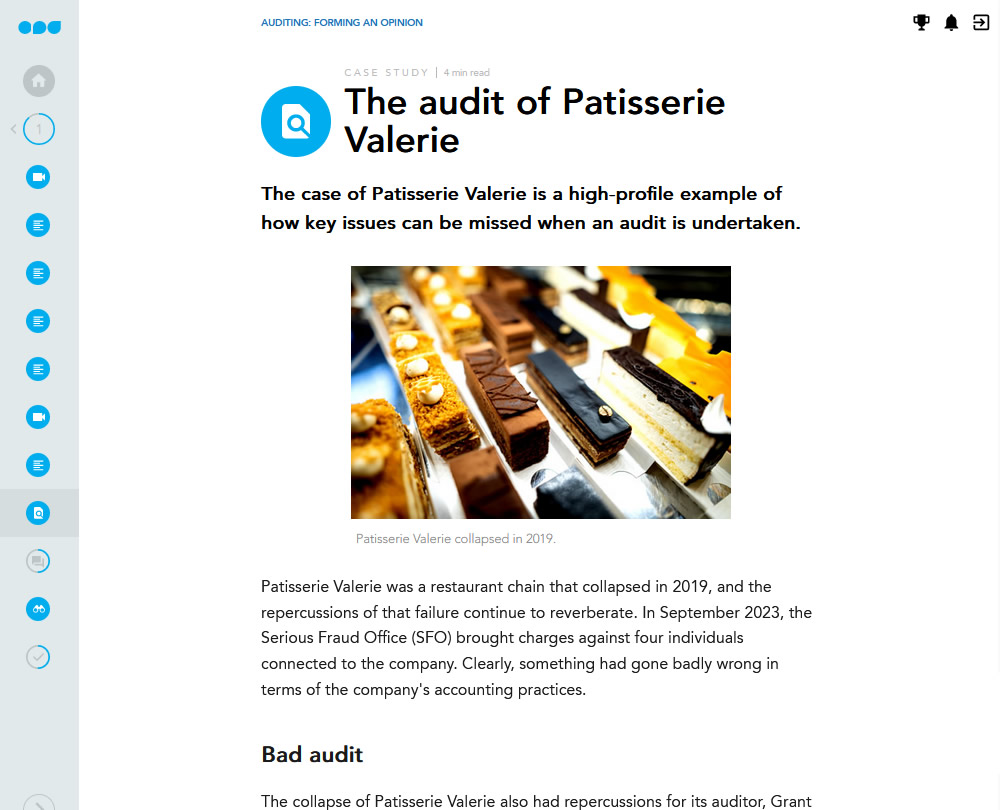 AUDITING: FORMING AN OPINION

1

CASE STUDY | 4 min read

The audit of Patisserie Valerie

The case of Patisserie Valerie is a high-profile example of how key issues can be missed when an audit is undertaken.

Patisserie Valerie collapsed in 2019.

Patisserie Valerie was a restaurant chain that collapsed in 2019, and the repercussions of that failure continue to reverberate. In September 2023, the Serious Fraud Office (SFO) brought charges against four individuals connected to the company. Clearly, something had gone badly wrong in terms of the company's accounting practices.

Bad audit

The collapse of Patisserie Valerie also had repercussions for its auditor, Grant